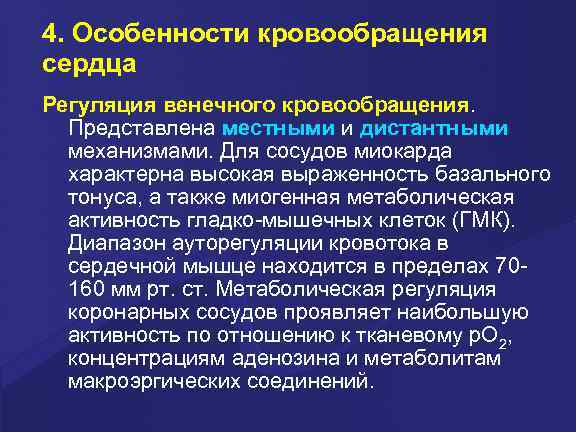 4. Особенности кровообращения сердца

Регуляция венечного кровообращения. Представлена местными и дистантными механизмами. Для сосудов миокарда характерна высокая выраженность базального тонуса, а также миогенная метаболическая активность гладко-мышечных клеток (ГМК). Диапазон ауторегуляции кровотока в сердечной мышце находится в пределах 70-160 мм рт. ст. Метаболическая регуляция коронарных сосудов проявляет наибольшую активность по отношению к тканевому $pO_2$, концентрациям аденозина и метаболитам макроэргических соединений.